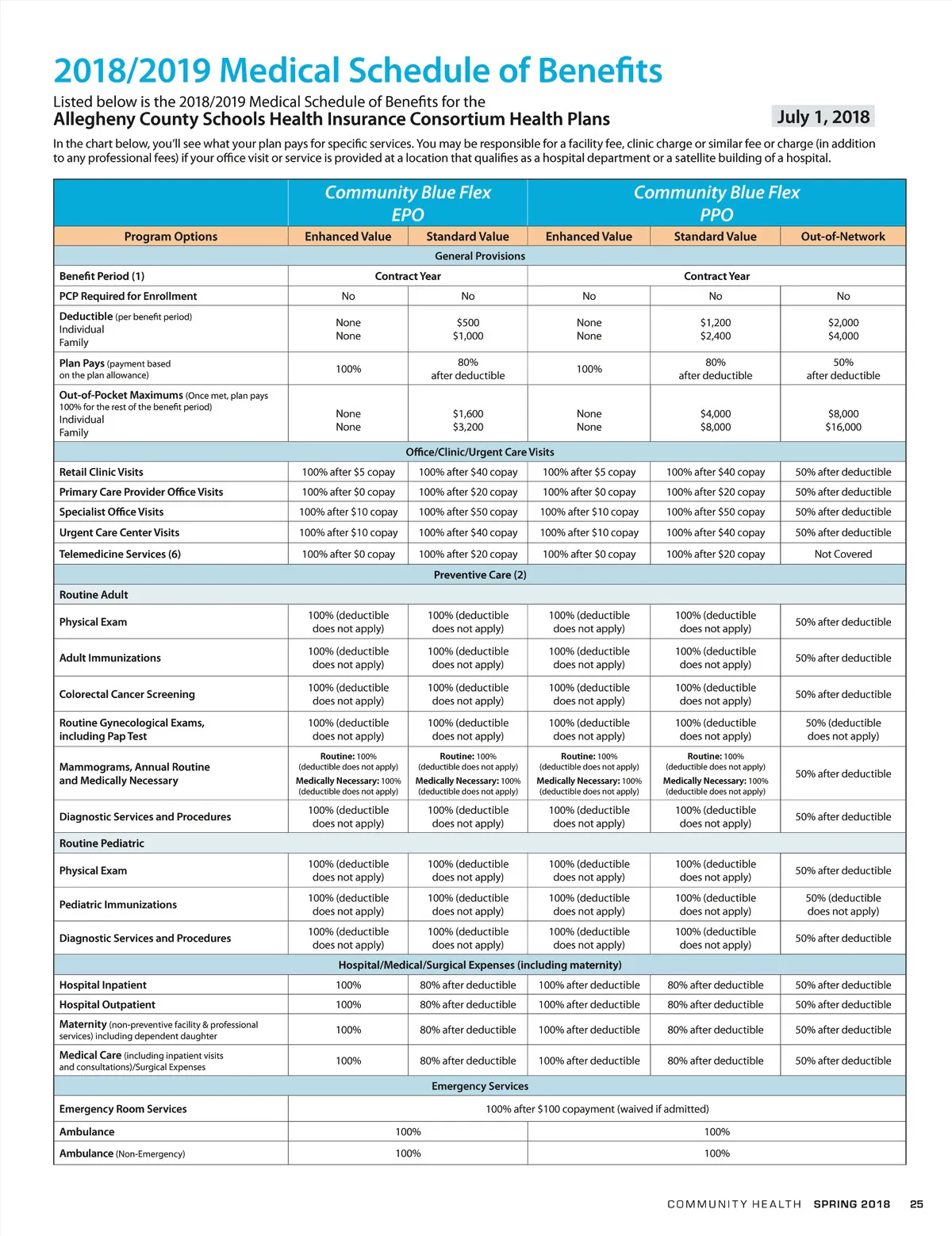 2018/2019 Medical Schedule of Benefits

Listed below is the 2018/2019 Medical Schedule of Benefits for the
Allegheny County Schools Health Insurance Consortium Health Plans

July 1, 2018

In the chart below, you'll see what your plan pays for specific services. You may be responsible for a facility fee, clinic charge or similar fee or charge (in addition to any professional fees) if your office visit or service is provided at a location that qualifies as a hospital department or a satellite building of a hospital.

| | Community Blue Flex EPO | | Community Blue Flex PPO | | |
|---|---|---|---|---|---|
| Program Options | Enhanced Value | Standard Value | Enhanced Value | Standard Value | Out-of-Network |
| General Provisions | | | | | |
| Benefit Period (1) | Contract Year | | Contract Year | | |
| PCP Required for Enrollment | No | No | No | No | No |
| Deductible (per benefit period) Individual Family | None None | \$500 \$1,000 | None None | \$1,200 \$2,400 | \$2,000 \$4,000 |
| Plan Pays (payment based on the plan allowance) | 100% | 80% after deductible | 100% | 80% after deductible | 50% after deductible |
| Out-of-Pocket Maximums (Once met, plan pays 100% for the rest of the benefit period) Individual Family | None None | \$1,600 \$3,200 | None None | \$4,000 \$8,000 | \$8,000 \$16,000 |
| Office/Clinic/Urgent Care Visits | | | | | |
| Retail Clinic Visits | 100% after \$5 copay | 100% after \$40 copay | 100% after \$5 copay | 100% after \$40 copay | 50% after deductible |
| Primary Care Provider Office Visits | 100% after \$0 copay | 100% after \$20 copay | 100% after \$0 copay | 100% after \$20 copay | 50% after deductible |
| Specialist Office Visits | 100% after \$10 copay | 100% after \$50 copay | 100% after \$10 copay | 100% after \$50 copay | 50% after deductible |
| Urgent Care Center Visits | 100% after \$10 copay | 100% after \$40 copay | 100% after \$10 copay | 100% after \$40 copay | 50% after deductible |
| Telemedicine Services (6) | 100% after \$0 copay | 100% after \$20 copay | 100% after \$0 copay | 100% after \$20 copay | Not Covered |
| Preventive Care (2) | | | | | |
| Routine Adult | | | | | |
| Physical Exam | 100% (deductible does not apply) | 100% (deductible does not apply) | 100% (deductible does not apply) | 100% (deductible does not apply) | 50% after deductible |
| Adult Immunizations | 100% (deductible does not apply) | 100% (deductible does not apply) | 100% (deductible does not apply) | 100% (deductible does not apply) | 50% after deductible |
| Colorectal Cancer Screening | 100% (deductible does not apply) | 100% (deductible does not apply) | 100% (deductible does not apply) | 100% (deductible does not apply) | 50% after deductible |
| Routine Gynecological Exams, including Pap Test | 100% (deductible does not apply) | 100% (deductible does not apply) | 100% (deductible does not apply) | 100% (deductible does not apply) | 50% (deductible does not apply) |
| Mammograms, Annual Routine and Medically Necessary | Routine: 100% (deductible does not apply) Medically Necessary: 100% (deductible does not apply) | Routine: 100% (deductible does not apply) Medically Necessary: 100% (deductible does not apply) | Routine: 100% (deductible does not apply) Medically Necessary: 100% (deductible does not apply) | Routine: 100% (deductible does not apply) Medically Necessary: 100% (deductible does not apply) | 50% after deductible |
| Diagnostic Services and Procedures | 100% (deductible does not apply) | 100% (deductible does not apply) | 100% (deductible does not apply) | 100% (deductible does not apply) | 50% after deductible |
| Routine Pediatric | | | | | |
| Physical Exam | 100% (deductible does not apply) | 100% (deductible does not apply) | 100% (deductible does not apply) | 100% (deductible does not apply) | 50% after deductible |
| Pediatric Immunizations | 100% (deductible does not apply) | 100% (deductible does not apply) | 100% (deductible does not apply) | 100% (deductible does not apply) | 50% (deductible does not apply) |
| Diagnostic Services and Procedures | 100% (deductible does not apply) | 100% (deductible does not apply) | 100% (deductible does not apply) | 100% (deductible does not apply) | 50% after deductible |
| Hospital/Medical/Surgical Expenses (including maternity) | | | | | |
| Hospital Inpatient | 100% | 80% after deductible | 100% after deductible | 80% after deductible | 50% after deductible |
| Hospital Outpatient | 100% | 80% after deductible | 100% after deductible | 80% after deductible | 50% after deductible |
| Maternity (non-preventive facility & professional services) including dependent daughter | 100% | 80% after deductible | 100% after deductible | 80% after deductible | 50% after deductible |
| Medical Care (including inpatient visits and consultations)/Surgical Expenses | 100% | 80% after deductible | 100% after deductible | 80% after deductible | 50% after deductible |
| Emergency Services | | | | | |
| Emergency Room Services | 100% after \$100 copayment (waived if admitted) | | | | |
| Ambulance | 100% | | 100% | | |
| Ambulance (Non-Emergency) | 100% | | 100% | | |

COMMUNITY HEALTH SPRING 2018 25